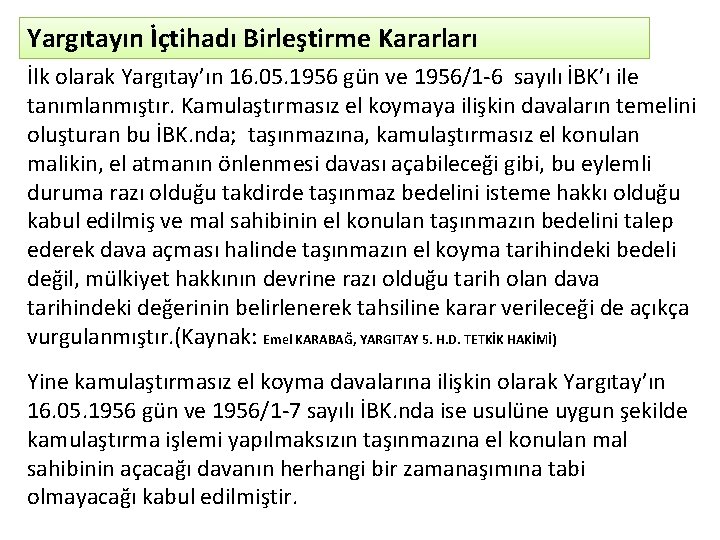 Yargıtayın İçtihadı Birleştirme Kararları

İlk olarak Yargıtay'ın 16.05.1956 gün ve 1956/1-6 sayılı İBK'ı ile tanımlanmıştır. Kamulaştırmasız el koymaya ilişkin davaların temelini oluşturan bu İBK.nda; taşınmazına, kamulaştırmasız el konulan malikin, el atmanın önlenmesi davası açabileceği gibi, bu eylemli duruma razı olduğu takdirde taşınmaz bedelini isteme hakkı olduğu kabul edilmiş ve mal sahibinin el konulan taşınmazın bedelini talep ederek dava açması halinde taşınmazın el koyma tarihindeki bedeli değil, mülkiyet hakkının devrine razı olduğu tarih olan dava tarihindeki değerinin belirlenerek tahsiline karar verileceği de açıkça vurgulanmıştır.(Kaynak: Emel KARABAĞ, YARGITAY 5. H.D. TETKİK HAKİMİ)

Yine kamulaştırmasız el koyma davalarına ilişkin olarak Yargıtay'ın 16.05.1956 gün ve 1956/1-7 sayılı İBK.nda ise usulüne uygun şekilde kamulaştırma işlemi yapılmaksızın taşınmazına el konulan mal sahibinin açacağı davanın herhangi bir zamanaşımına tabi olmayacağı kabul edilmiştir.